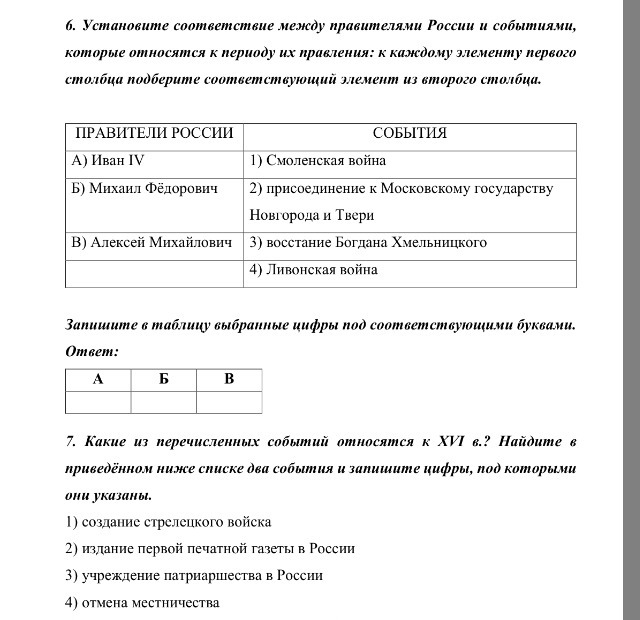 6. Установите соответствие между правителями России и событиями, которые относятся к периоду их правления: к каждому элементу первого столбца подберите соответствующий элемент из второго столбца.

| ПРАВИТЕЛИ РОССИИ | СОБЫТИЯ |
|---|---|
| А) Иван IV | 1) Смоленская война |
| Б) Михаил Фёдорович | 2) присоединение к Московскому государству Новгорода и Твери |
| В) Алексей Михайлович | 3) восстание Богдана Хмельницкого |
| | 4) Ливонская война |

Запишите в таблицу выбранные цифры под соответствующими буквами.
Ответ:

| А | Б | В |
|---|---|---|
| | | |

7. Какие из перечисленных событий относятся к XVI в.? Найдите в приведённом ниже списке два события и запишите цифры, под которыми они указаны.

1) создание стрелецкого войска

2) издание первой печатной газеты в России

3) учреждение патриаршества в России

4) отмена местничества